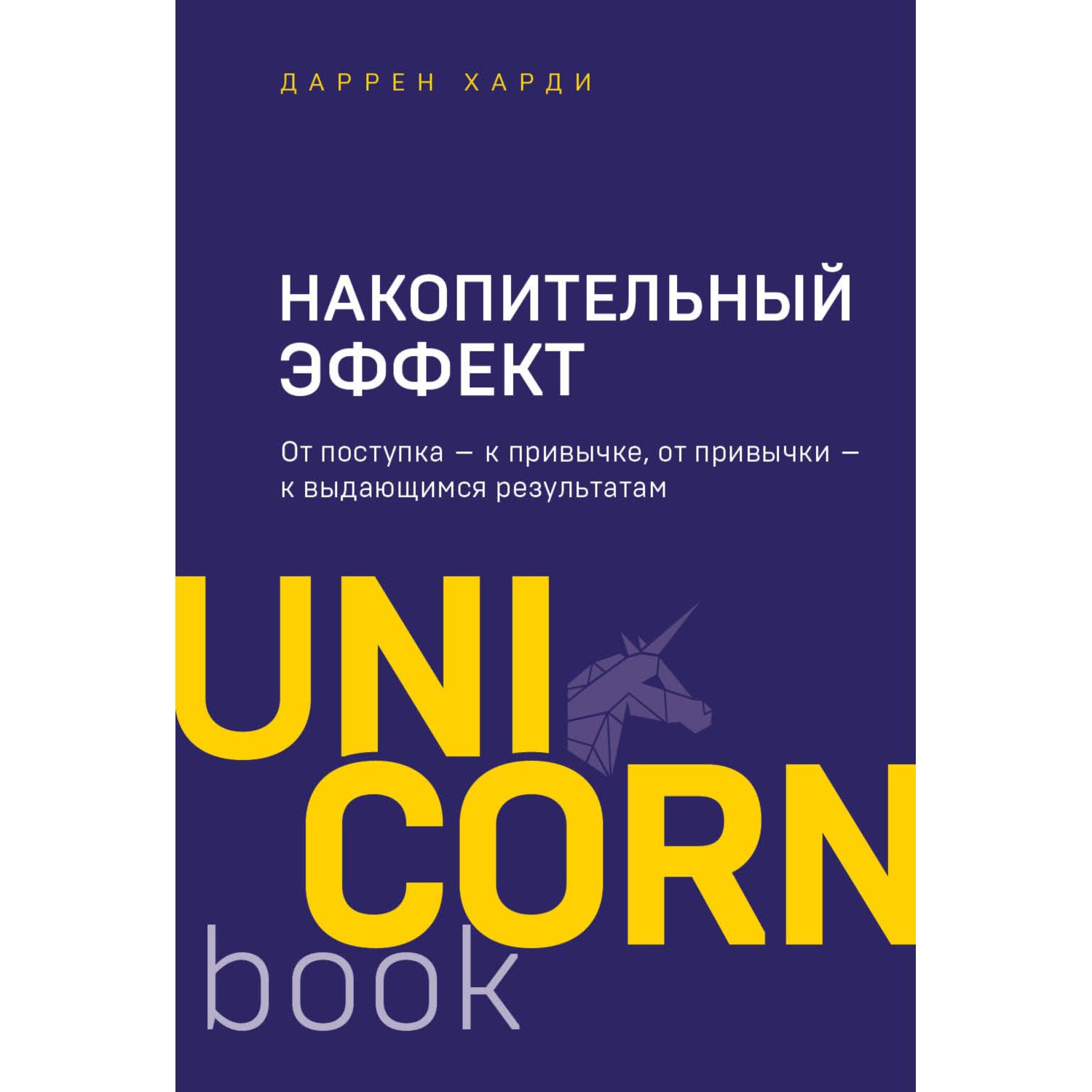 ДАРРЕН ХАРДИ

НАКОПИТЕЛЬНЫЙ ЭФФЕКТ

От поступка — к привычке, от привычки — к выдающимся результатам

UNI
CORN
book